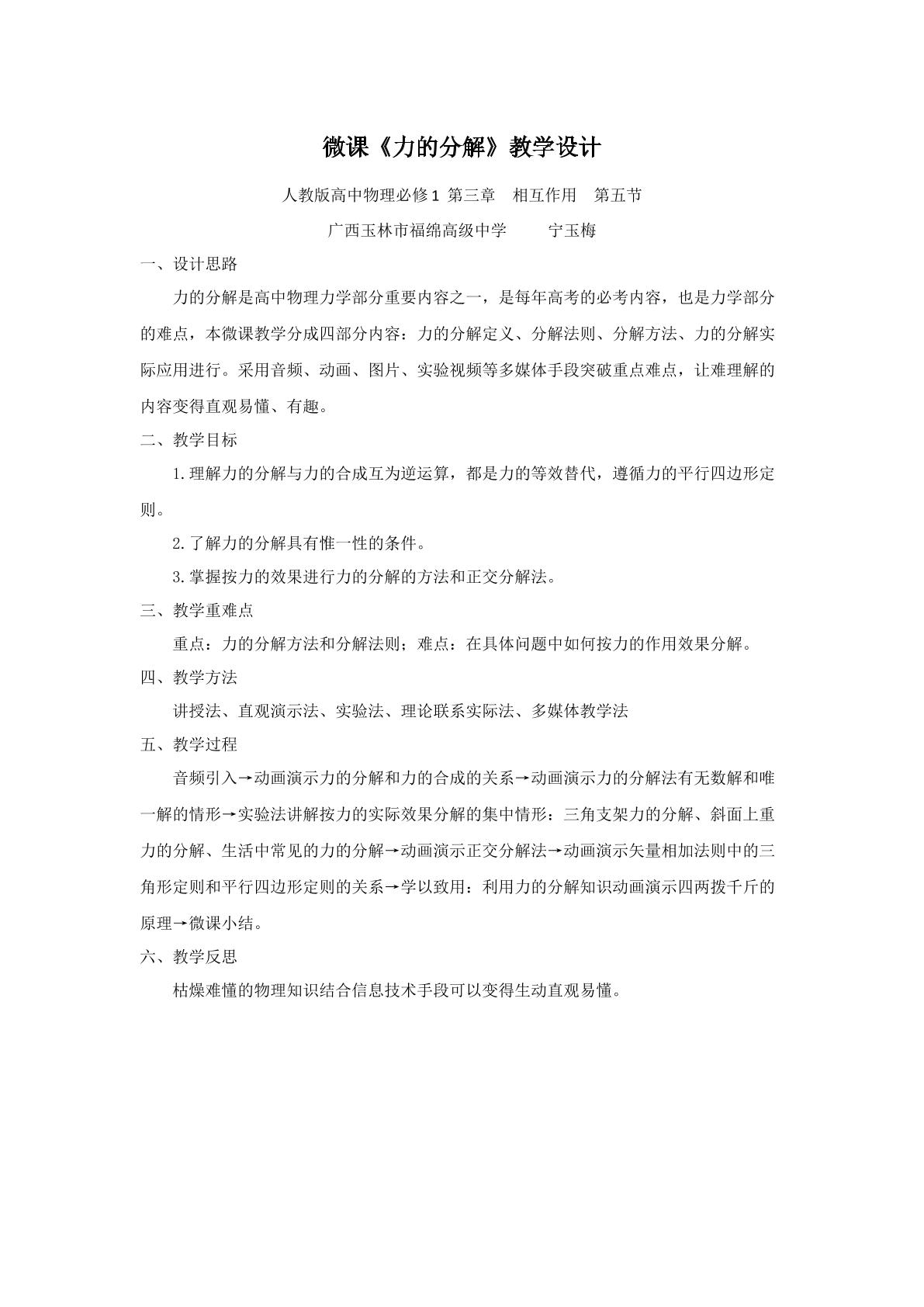 微课《力的分解》教学设计

人教版高中物理必修1 第三章 相互作用 第五节

广西玉林市福绵高级中学 宁玉梅

一、设计思路

力的分解是高中物理力学部分重要内容之一，是每年高考的必考内容，也是力学部分的难点，本微课教学分成四部分内容：力的分解定义、分解法则、分解方法、力的分解实际应用进行。采用音频、动画、图片、实验视频等多媒体手段突破重点难点，让难理解的内容变得直观易懂、有趣。

二、教学目标

1.理解力的分解与力的合成互为逆运算，都是力的等效替代，遵循力的平行四边形定则。

2.了解力的分解具有惟一性的条件。

3.掌握按力的效果进行力的分解的方法和正交分解法。

三、教学重难点

重点：力的分解方法和分解法则；难点：在具体问题中如何按力的作用效果分解。

四、教学方法

讲授法、直观演示法、实验法、理论联系实际法、多媒体教学法

五、教学过程

音频引入→动画演示力的分解和力的合成的关系→动画演示力的分解法有无数解和唯一解的情形→实验法讲解按力的实际效果分解的集中情形：三角支架力的分解、斜面上重力的分解、生活中常见的力的分解→动画演示正交分解法→动画演示矢量相加法则中的三角形定则和平行四边形定则的关系→学以致用：利用力的分解知识动画演示四两拨千斤的原理→微课小结。

六、教学反思

枯燥难懂的物理知识结合信息技术手段可以变得生动直观易懂。